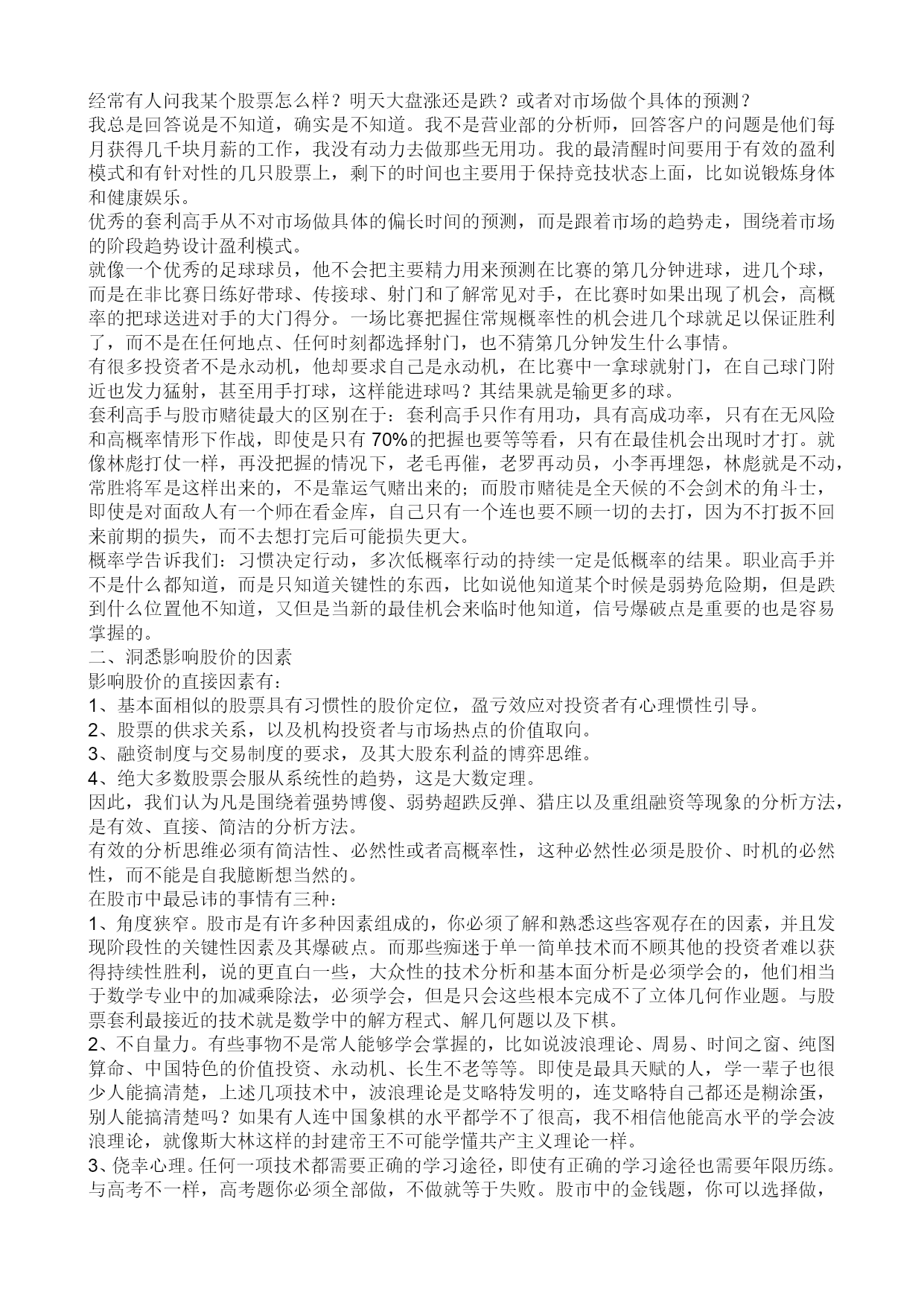 经常有人问我某个股票怎么样？明天大盘涨还是跌？或者对市场做个具体的预测？
我总是回答说是不知道，确实是不知道。我不是营业部的分析师，回答客户的问题是他们每月获得几千块月薪的工作，我没有动力去做那些无用功。我的最清醒时间要用于有效的盈利模式和有针对性的几只股票上，剩下的时间也主要用于保持竞技状态上面，比如说锻炼身体和健康娱乐。
优秀的套利高手从不对市场做具体的偏长时间的预测，而是跟着市场的趋势走，围绕着市场的阶段趋势设计盈利模式。
就像一个优秀的足球球员，他不会把主要精力用来预测在比赛的第几分钟进球，进几个球，而是在非比赛日练好带球、传接球、射门和了解常见对手，在比赛时如果出现了机会，高概率的把球送进对手的大门得分。一场比赛把握住常规概率性的机会进几个球就足以保证胜利了，而不是在任何地点、任何时刻都选择射门，也不猜第几分钟发生什么事情。
有很多投资者不是永动机，他却要求自己是永动机，在比赛中一拿球就射门，在自己球门附近也发力猛射，甚至用手打球，这样能进球吗？其结果就是输更多的球。
套利高手与股市赌徒最大的区别在于：套利高手只作有用功，具有高成功率，只有在无风险和高概率情形下作战，即使是只有 70%的把握也要等等看，只有在最佳机会出现时才打。就像林彪打仗一样，再没把握的情况下，老毛再催，老罗再动员，小李再埋怨，林彪就是不动，常胜将军是这样出来的，不是靠运气赌出来的；而股市赌徒是全天候的不会剑术的角斗士，即使是对面敌人有一个师在看金库，自己只有一个连也要不顾一切的去打，因为不打扳不回来前期的损失，而不去想打完后可能损失更大。
概率学告诉我们：习惯决定行动，多次低概率行动的持续一定是低概率的结果。职业高手并不是什么都知道，而是只知道关键性的东西，比如说他知道某个时候是弱势危险期，但是跌到什么位置他不知道，又但是当新的最佳机会来临时他知道，信号爆破点是重要的也是容易掌握的。
二、洞悉影响股价的因素
影响股价的直接因素有：
1、基本面相似的股票具有习惯性的股价定位，盈亏效应对投资者有心理惯性引导。
2、股票的供求关系，以及机构投资者与市场热点的价值取向。
3、融资制度与交易制度的要求，及其大股东利益的博弈思维。
4、绝大多数股票会服从系统性的趋势，这是大数定理。
因此，我们认为凡是围绕着强势博傻、弱势超跌反弹、猎庄以及重组融资等现象的分析方法，是有效、直接、简洁的分析方法。
有效的分析思维必须有简洁性、必然性或者高概率性，这种必然性必须是股价、时机的必然性，而不能是自我臆断想当然的。
在股市中最忌讳的事情有三种：
1、角度狭窄。股市是有许多种因素组成的，你必须了解和熟悉这些客观存在的因素，并且发现阶段性的关键性因素及其爆破点。而那些痴迷于单一简单技术而不顾其他的投资者难以获得持续性胜利，说的更直白一些，大众性的技术分析和基本面分析是必须学会的，他们相当于数学专业中的加减乘除法，必须学会，但是只会这些根本完成不了立体几何作业题。与股票套利最接近的技术就是数学中的解方程式、解几何题以及下棋。
2、不自量力。有些事物不是常人能够学会掌握的，比如说波浪理论、周易、时间之窗、纯图算命、中国特色的价值投资、永动机、长生不老等等。即使是最具天赋的人，学一辈子也很少人能搞清楚，上述几项技术中，波浪理论是艾略特发明的，连艾略特自己都还是糊涂蛋，别人能搞清楚吗？如果有人连中国象棋的水平都学不了很高，我不相信他能高水平的学会波浪理论，就像斯大林这样的封建帝王不可能学懂共产主义理论一样。
3、侥幸心理。任何一项技术都需要正确的学习途径，即使有正确的学习途径也需要年限历练。与高考不一样，高考题你必须全部做，不做就等于失败。股市中的金钱题，你可以选择做，